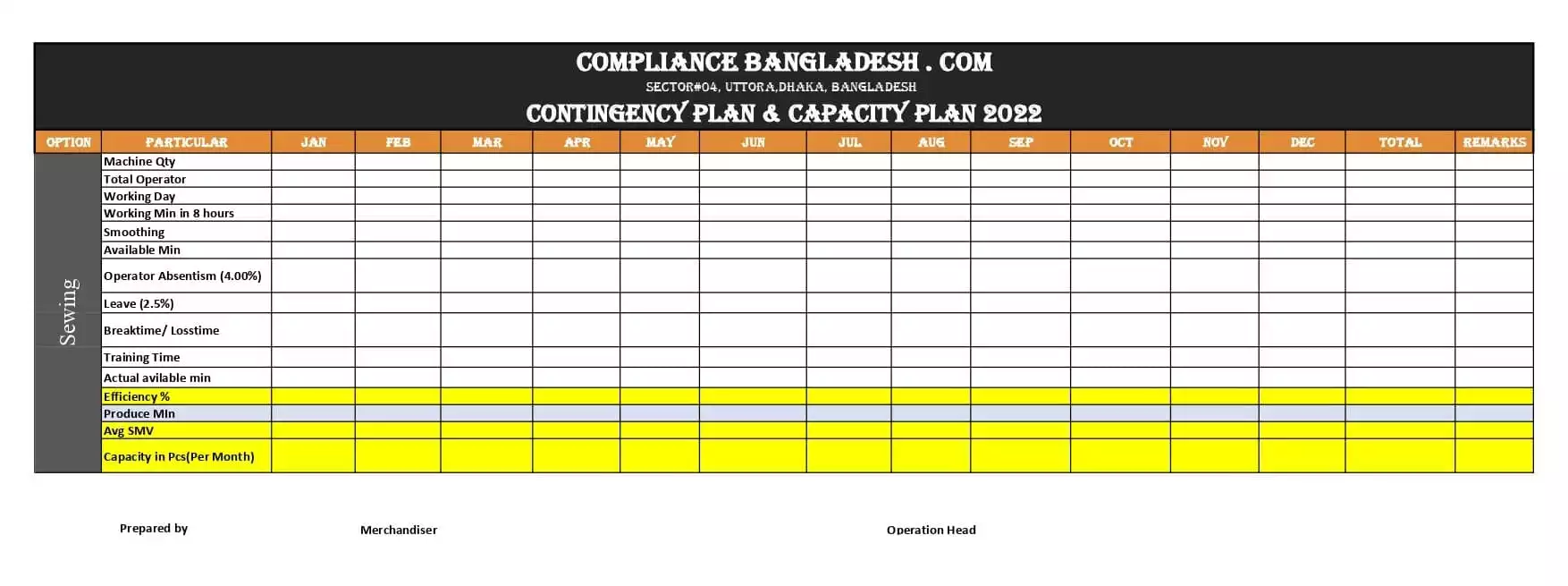 COMPLIANCE BANGLADESH . COM
SECTOR#04, UTTORA,DHAKA, BANGLADESH
CONTINGENCY PLAN & CAPACITY PLAN 2022

| OPTION | PARTICULAR | JAN | FEB | MAR | APR | MAY | JUN | JUL | AUG | SEP | OCT | NOV | DEC | TOTAL | REMARKS |
|---|---|---|---|---|---|---|---|---|---|---|---|---|---|---|---|
| Sewing | Machine Qty | | | | | | | | | | | | | | |
| | Total Operator | | | | | | | | | | | | | | |
| | Working Day | | | | | | | | | | | | | | |
| | Working Min in 8 hours | | | | | | | | | | | | | | |
| | Smoothing | | | | | | | | | | | | | | |
| | Available Min | | | | | | | | | | | | | | |
| | Operator Absentism (4.00%) | | | | | | | | | | | | | | |
| | Leave (2.5%) | | | | | | | | | | | | | | |
| | Breaktime/ Losstime | | | | | | | | | | | | | | |
| | Training Time | | | | | | | | | | | | | | |
| | Actual avilable min | | | | | | | | | | | | | | |
| | Efficiency % | | | | | | | | | | | | | | |
| | Produce MIn | | | | | | | | | | | | | | |
| | Avg SMV | | | | | | | | | | | | | | |
| | Capacity in Pcs(Per Month) | | | | | | | | | | | | | | |

Prepared by

Merchandiser

Operation Head